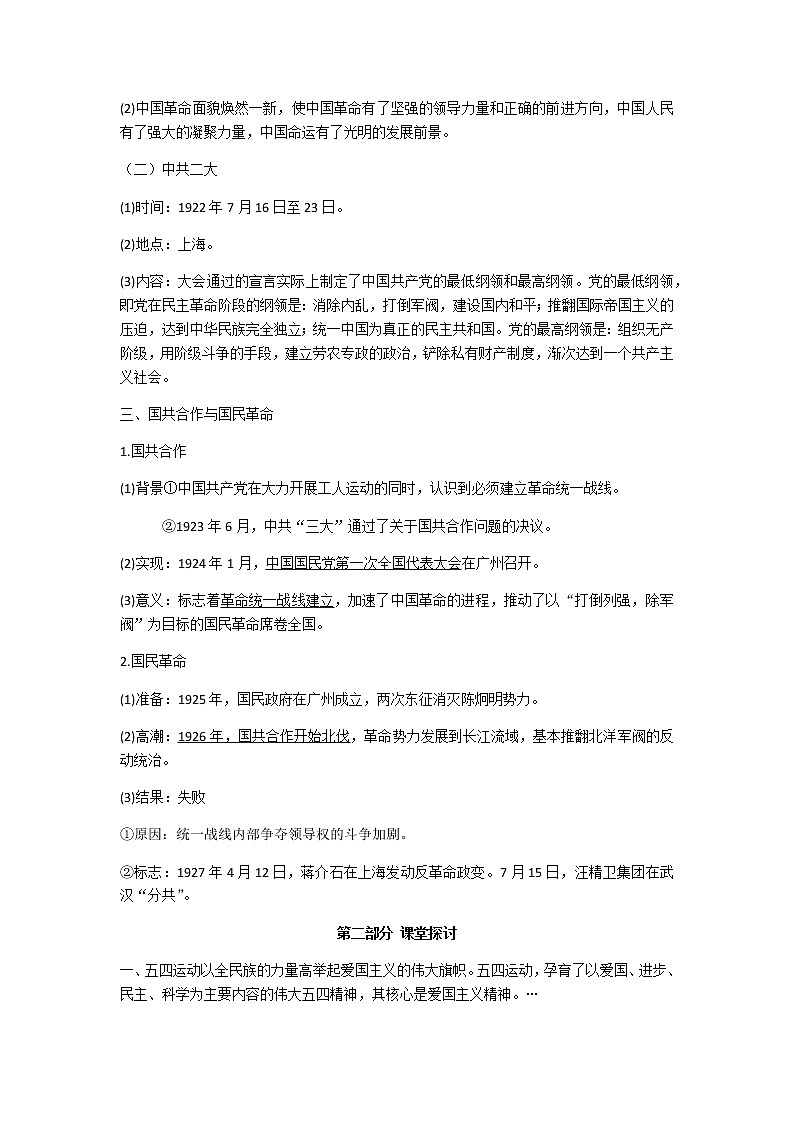 (2)中国革命面貌焕然一新，使中国革命有了坚强的领导力量和正确的前进方向，中国人民有了强大的凝聚力量，中国命运有了光明的发展前景。

（二）中共二大

(1)时间：1922 年 7 月 16 日至 23 日。

(2)地点：上海。

(3)内容：大会通过的宣言实际上制定了中国共产党的最低纲领和最高纲领。党的最低纲领，即党在民主革命阶段的纲领是：消除内乱，打倒军阀，建设国内和平；推翻国际帝国主义的压迫，达到中华民族完全独立；统一中国为真正的民主共和国。党的最高纲领是：组织无产阶级，用阶级斗争的手段，建立劳农专政的政治，铲除私有财产制度，渐次达到一个共产主义社会。

三、国共合作与国民革命

1.国共合作

(1)背景①中国共产党在大力开展工人运动的同时，认识到必须建立革命统一战线。

②1923 年 6 月，中共“三大”通过了关于国共合作问题的决议。

(2)实现：1924 年 1 月，中国国民党第一次全国代表大会在广州召开。

(3)意义：标志着革命统一战线建立，加速了中国革命的进程，推动了以“打倒列强，除军阀”为目标的国民革命席卷全国。

2.国民革命

(1)准备：1925 年，国民政府在广州成立，两次东征消灭陈炯明势力。

(2)高潮：1926 年，国共合作开始北伐，革命势力发展到长江流域，基本推翻北洋军阀的反动统治。

(3)结果：失败

①原因：统一战线内部争夺领导权的斗争加剧。

②标志：1927 年 4 月 12 日，蒋介石在上海发动反革命政变。7 月 15 日，汪精卫集团在武汉“分共”。

第二部分 课堂探讨

一、五四运动以全民族的力量高举起爱国主义的伟大旗帜。五四运动，孕育了以爱国、进步、民主、科学为主要内容的伟大五四精神，其核心是爱国主义精神。…